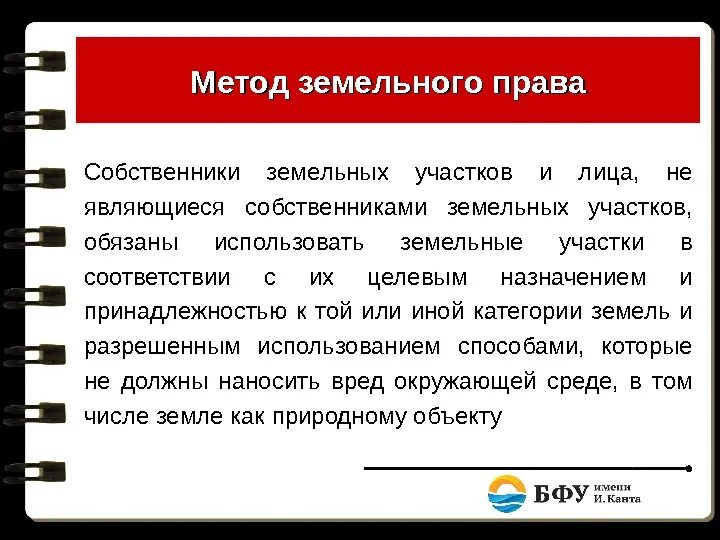 Метод земельного права

Собственники земельных участков и лица, не являющиеся собственниками земельных участков, обязаны использовать земельные участки в соответствии с их целевым назначением и принадлежностью к той или иной категории земель и разрешенным использованием способами, которые не должны наносить вред окружающей среде, в том числе земле как природному объекту

БФУ имени И. Канта